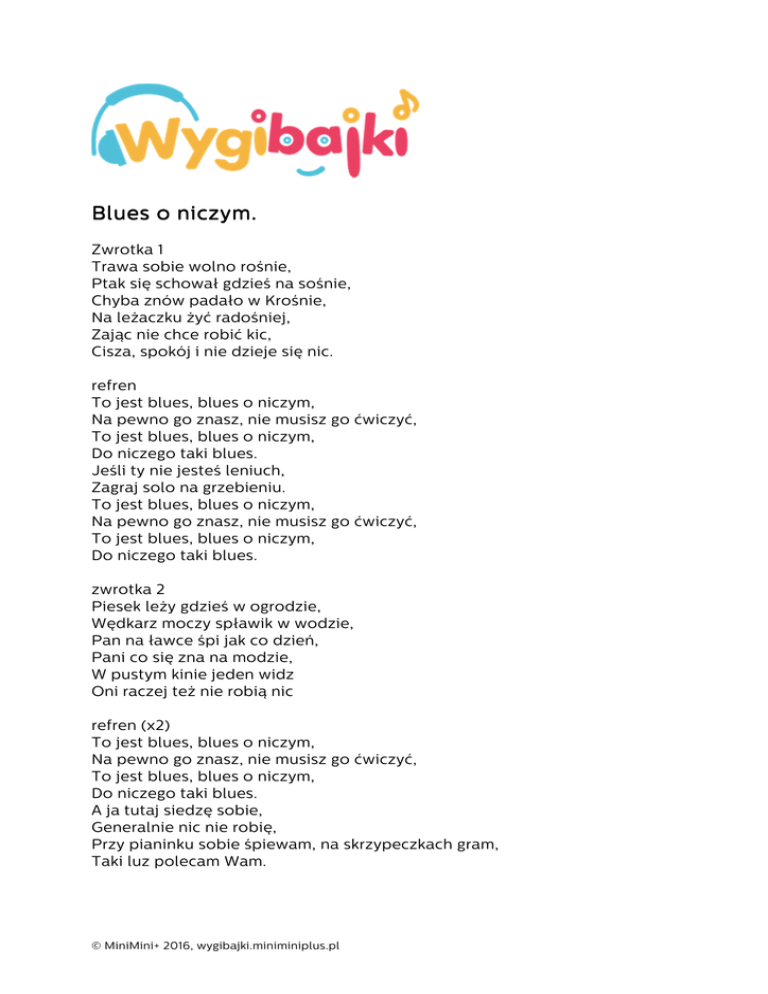 Wygibajki

Blues o niczym.

Zwrotka 1
Trawa sobie wolno rośnie,
Ptak się schował gdzieś na sośnie,
Chyba znów padało w Krośnie,
Na leżaczku żyć radośniej,
Zając nie chce robić kic,
Cisza, spokój i nie dzieje się nic.

refren
To jest blues, blues o niczym,
Na pewno go znasz, nie musisz go ćwiczyć,
To jest blues, blues o niczym,
Do niczego taki blues.
Jeśli ty nie jesteś leniuch,
Zagraj solo na grzebieniu.
To jest blues, blues o niczym,
Na pewno go znasz, nie musisz go ćwiczyć,
To jest blues, blues o niczym,
Do niczego taki blues.

zwrotka 2
Piesek leży gdzieś w ogrodzie,
Wędkarz moczy spławik w wodzie,
Pan na ławce śpi jak co dzień,
Pani co się zna na modzie,
W pustym kinie jeden widz
Oni raczej też nie robią nic

refren (x2)
To jest blues, blues o niczym,
Na pewno go znasz, nie musisz go ćwiczyć,
To jest blues, blues o niczym,
Do niczego taki blues.
A ja tutaj siedzę sobie,
Generalnie nic nie robię,
Przy pianinku sobie śpiewam, na skrzypeczkach gram,
Taki luz polecam Wam.

© MiniMini+ 2016, wygibajki.miniminiplus.pl